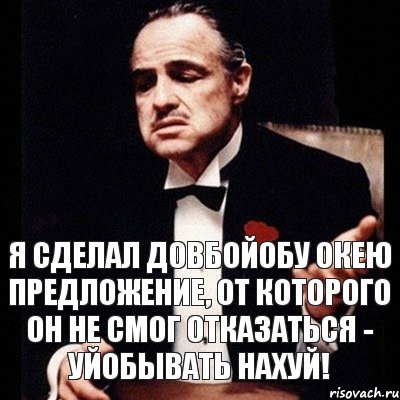 Я СДЕЛАЛ ДОВБОЙОБУ ОКЕЮ ПРЕДЛОЖЕНИЕ, ОТ КОТОРОГО ОН НЕ СМОГ ОТКАЗАТЬСЯ - УЙОБЫВАТЬ НАХУЙ!

risovach.ru